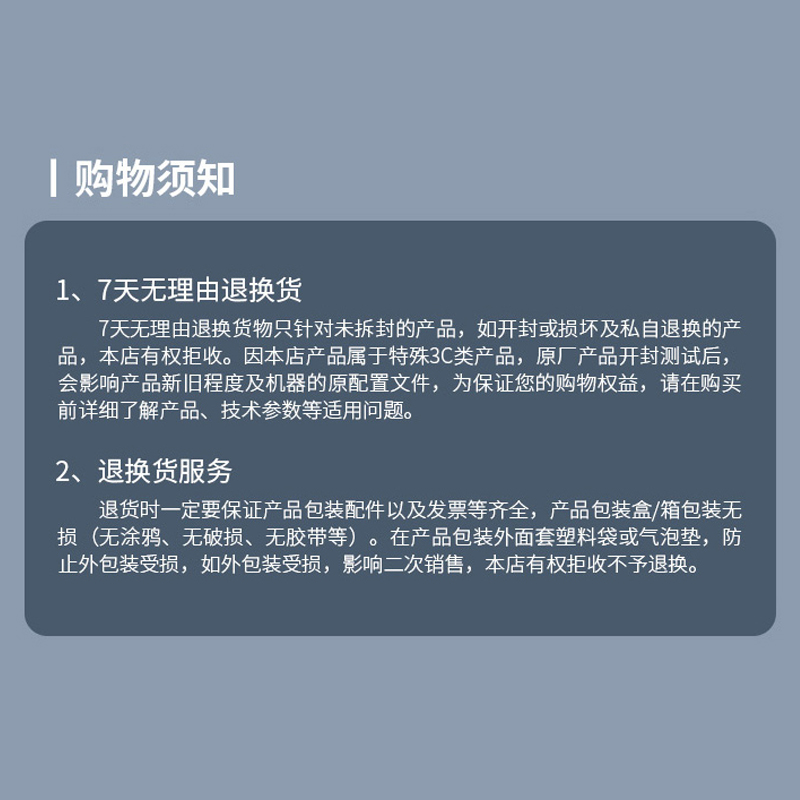 购物须知

1、7天无理由退换货

7天无理由退换货物只针对未拆封的产品，如开封或损坏及私自退换的产品，本店有权拒收。因本店产品属于特殊3C类产品，原厂产品开封测试后，会影响产品新旧程度及机器的原配置文件，为保证您的购物权益，请在购买前详细了解产品、技术参数等适用问题。

2、退换货服务

退货时一定要保证产品包装配件以及发票等齐全，产品包装盒/箱包装无损（无涂鸦、无破损、无胶带等）。在产品包装外面套塑料袋或气泡垫，防止外包装受损，如外包装受损，影响二次销售，本店有权拒收不予退换。